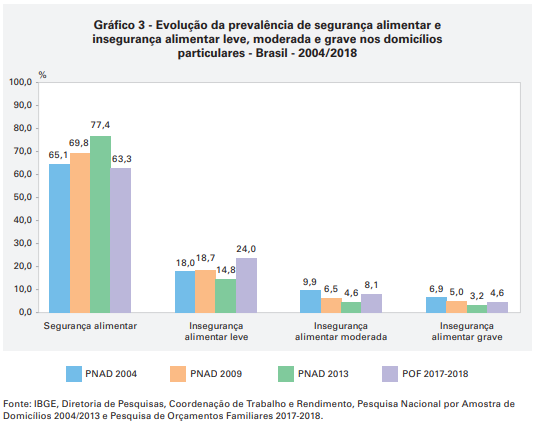 Gráfico 3 - Evolução da prevalência de segurança alimentar e insegurança alimentar leve, moderada e grave nos domicílios particulares - Brasil - 2004/2018

%

100,0
90,0
80,0
70,0
60,0
50,0
40,0
30,0
20,0
10,0
0,0

65,1 69,8 77,4 63,3
18,0 18,7 14,8 24,0
9,9 6,5 4,6 8,1
6,9 5,0 3,2 4,6

Segurança alimentar
Insegurança alimentar leve
Insegurança alimentar moderada
Insegurança alimentar grave

PNAD 2004
PNAD 2009
PNAD 2013
POF 2017-2018

Fonte: IBGE, Diretoria de Pesquisas, Coordenação de Trabalho e Rendimento, Pesquisa Nacional por Amostra de Domicílios 2004/2013 e Pesquisa de Orçamentos Familiares 2017-2018.